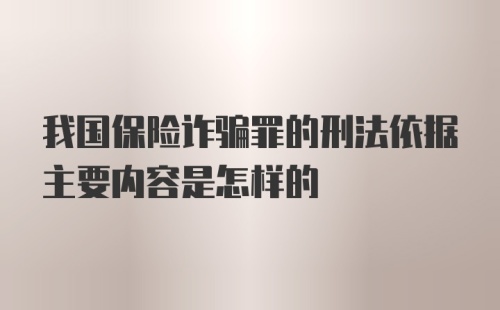 我国保险诈骗罪的刑法依据主要内容是怎样的